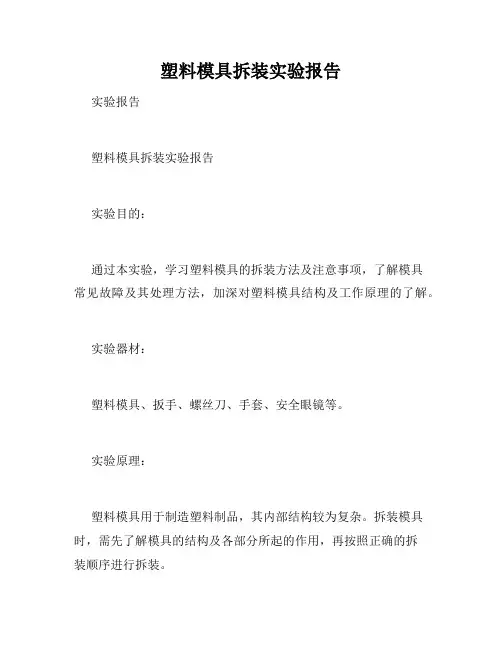 塑料模具拆装实验报告

实验报告

塑料模具拆装实验报告

实验目的：

通过本实验，学习塑料模具的拆装方法及注意事项，了解模具常见故障及其处理方法，加深对塑料模具结构及工作原理的了解。

实验器材：

塑料模具、扳手、螺丝刀、手套、安全眼镜等。

实验原理：

塑料模具用于制造塑料制品，其内部结构较为复杂。拆装模具时，需先了解模具的结构及各部分所起的作用，再按照正确的拆装顺序进行拆装。